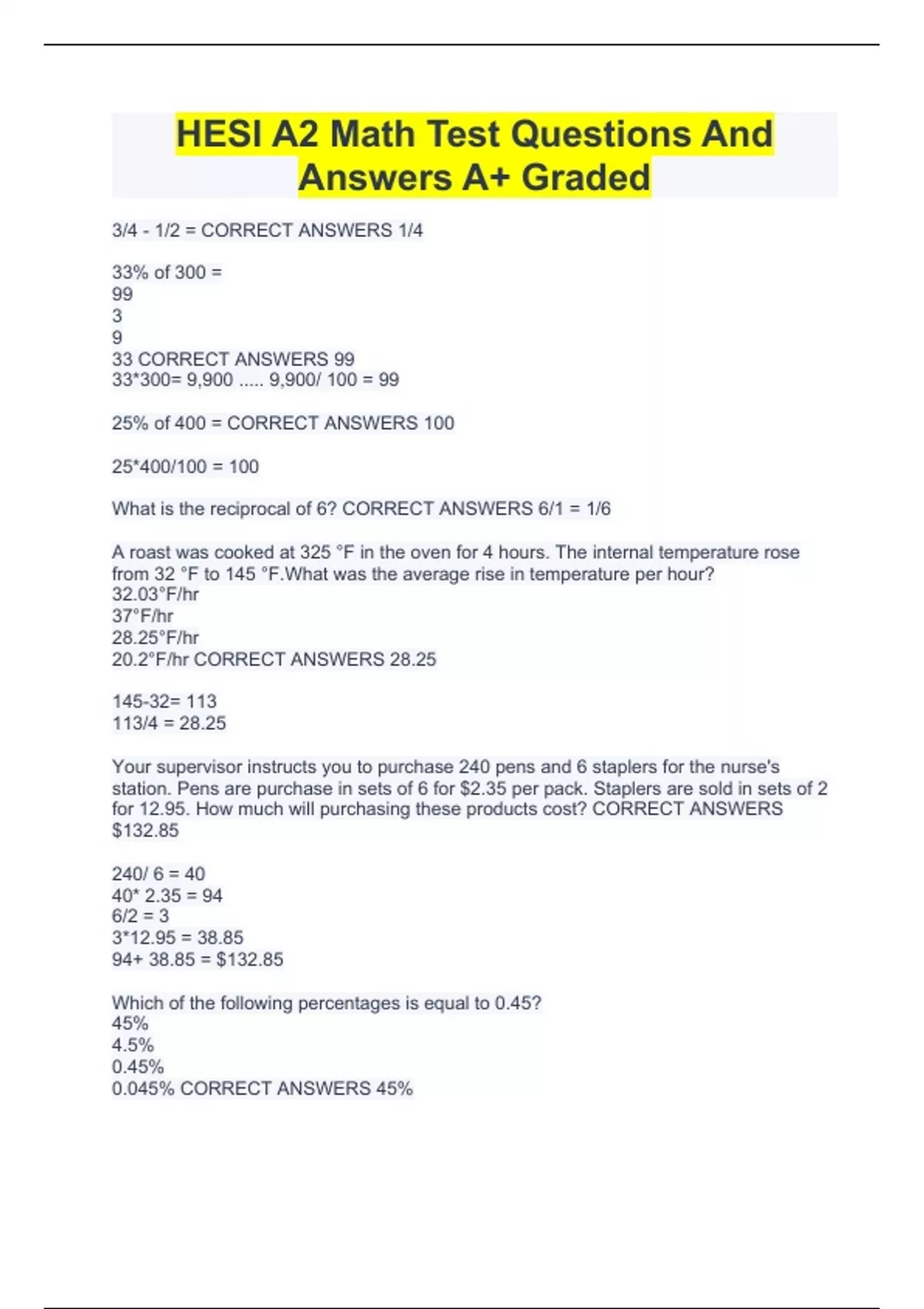 HESI A2 Math Test Questions And Answers A+ Graded

3/4 - 1/2 = CORRECT ANSWERS 1/4

33% of 300 =
99
3
9
33 CORRECT ANSWERS 99
33*300= 9,900 ..... 9,900/ 100 = 99

25% of 400 = CORRECT ANSWERS 100

25*400/100 = 100

What is the reciprocal of 6? CORRECT ANSWERS 6/1 = 1/6

A roast was cooked at 325 °F in the oven for 4 hours. The internal temperature rose from 32 °F to 145 °F.What was the average rise in temperature per hour?
32.03°F/hr
37°F/hr
28.25°F/hr
20.2°F/hr CORRECT ANSWERS 28.25

145-32= 113
113/4 = 28.25

Your supervisor instructs you to purchase 240 pens and 6 staplers for the nurse's station. Pens are purchase in sets of 6 for $2.35 per pack. Staplers are sold in sets of 2 for 12.95. How much will purchasing these products cost? CORRECT ANSWERS $132.85

240/ 6 = 40
40* 2.35 = 94
6/2 = 3
3*12.95 = 38.85
94+ 38.85 = $132.85

Which of the following percentages is equal to 0.45?
45%
4.5%
0.45%
0.045% CORRECT ANSWERS 45%